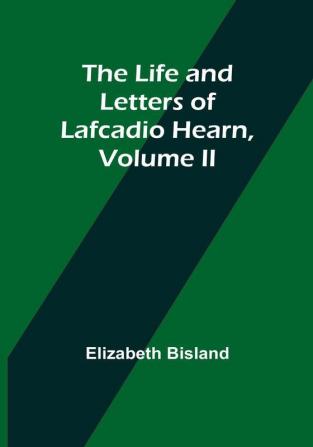 The Life and Letters of Lafcadio Hearn, Volume II

Elizabeth Bisland